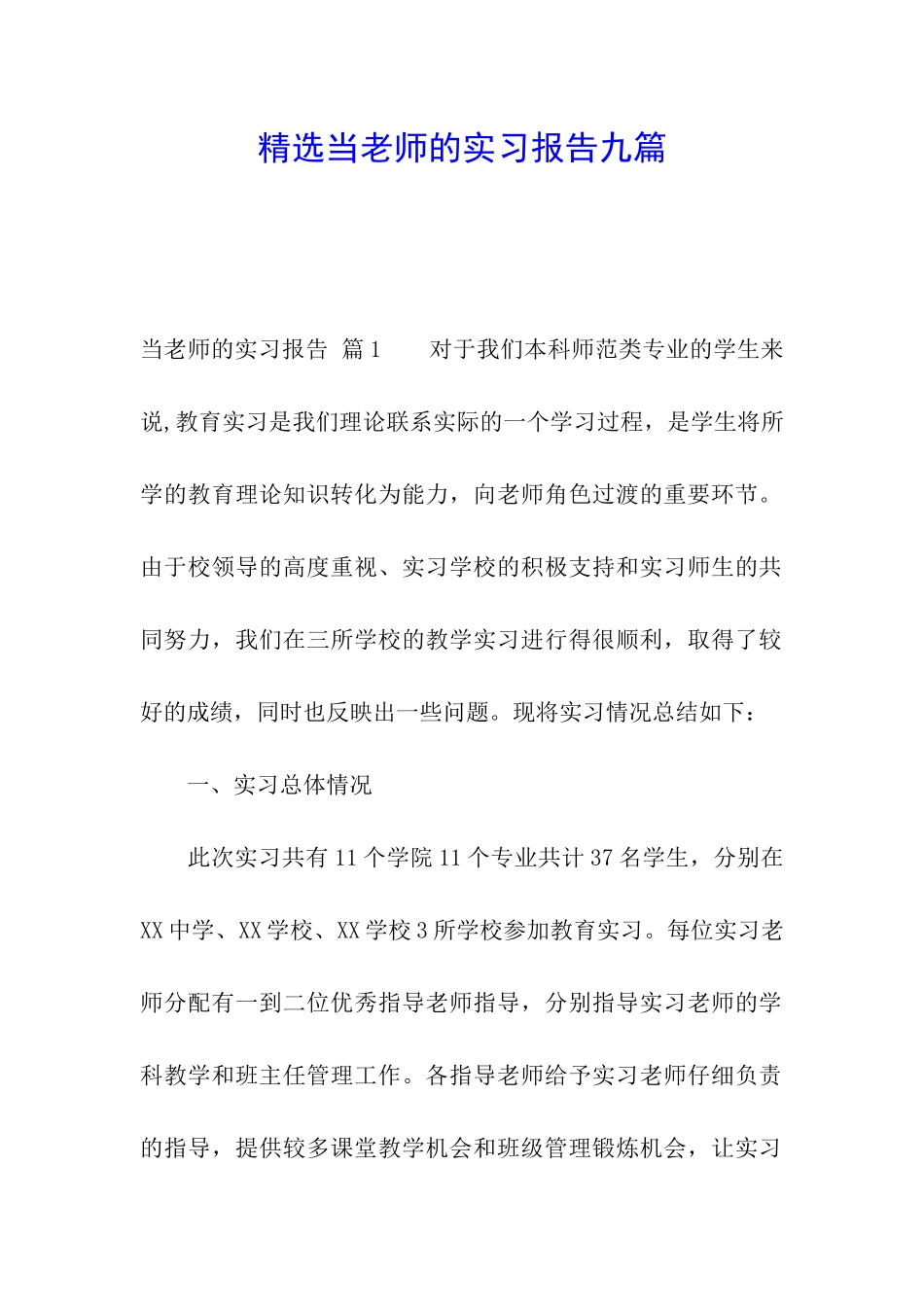 精选当老师的实习报告九篇

当老师的实习报告 篇1 对于我们本科师范类专业的学生来说,教育实习是我们理论联系实际的一个学习过程，是学生将所学的教育理论知识转化为能力，向老师角色过渡的重要环节。由于校领导的高度重视、实习学校的积极支持和实习师生的共同努力，我们在三所学校的教学实习进行得很顺利，取得了较好的成绩，同时也反映出一些问题。现将实习情况总结如下：

一、实习总体情况

此次实习共有11个学院11个专业共计37名学生，分别在XX中学、XX学校、XX学校3所学校参加教育实习。每位实习老师分配有一到二位优秀指导老师指导，分别指导实习老师的学科教学和班主任管理工作。各指导老师给予实习老师仔细负责的指导，提供较多课堂教学机会和班级管理锻炼机会，让实习